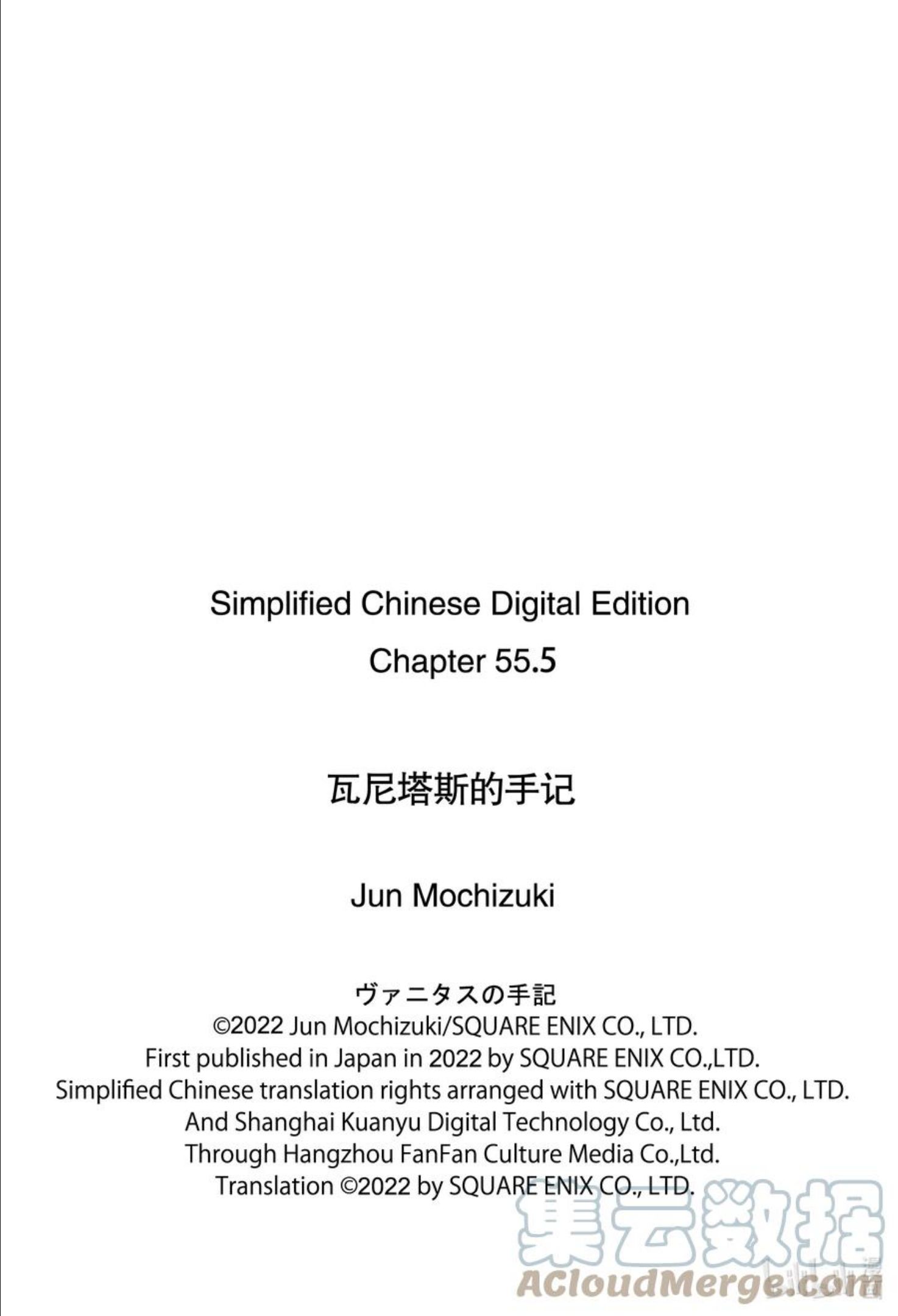 Simplified Chinese Digital Edition

Chapter 55.5

瓦尼塔斯的手记

Jun Mochizuki

ヴァニタスの手記
©2022 Jun Mochizuki/SQUARE ENIX CO., LTD.
First published in Japan in 2022 by SQUARE ENIX CO.,LTD.
Simplified Chinese translation rights arranged with SQUARE ENIX CO., LTD.
And Shanghai Kuanyu Digital Technology Co., Ltd.
Through Hangzhou FanFan Culture Media Co.,Ltd.
Translation ©2022 by SQUARE ENIX CO., LTD.

集云数据
ACloudMerge.com